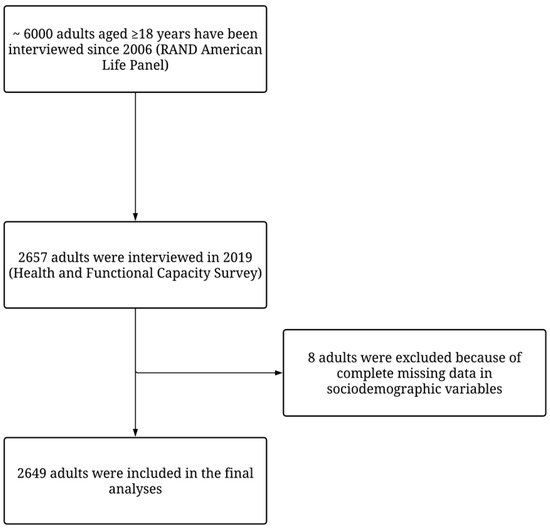 ~ 6000 adults aged ≥18 years have been interviewed since 2006 (RAND American Life Panel)

2657 adults were interviewed in 2019 (Health and Functional Capacity Survey)

8 adults were excluded because of complete missing data in sociodemographic variables

2649 adults were included in the final analyses